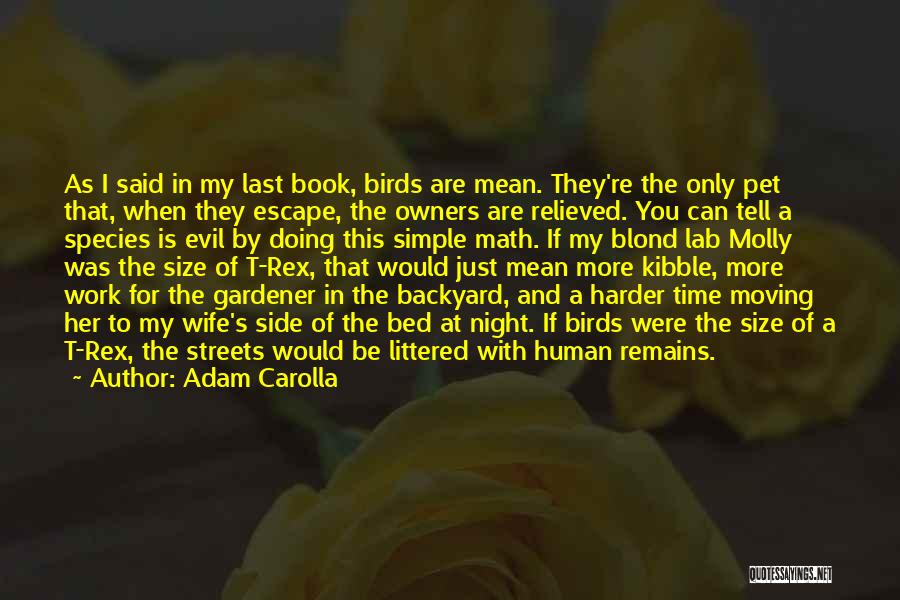 As I said in my last book, birds are mean. They're the only pet that, when they escape, the owners are relieved. You can tell a species is evil by doing this simple math. If my blond lab Molly was the size of T-Rex, that would just mean more kibble, more work for the gardener in the backyard, and a harder time moving her to my wife's side of the bed at night. If birds were the size of a T-Rex, the streets would be littered with human remains.

~ Author: Adam Carolla

QUOTESSAYINGS.NET